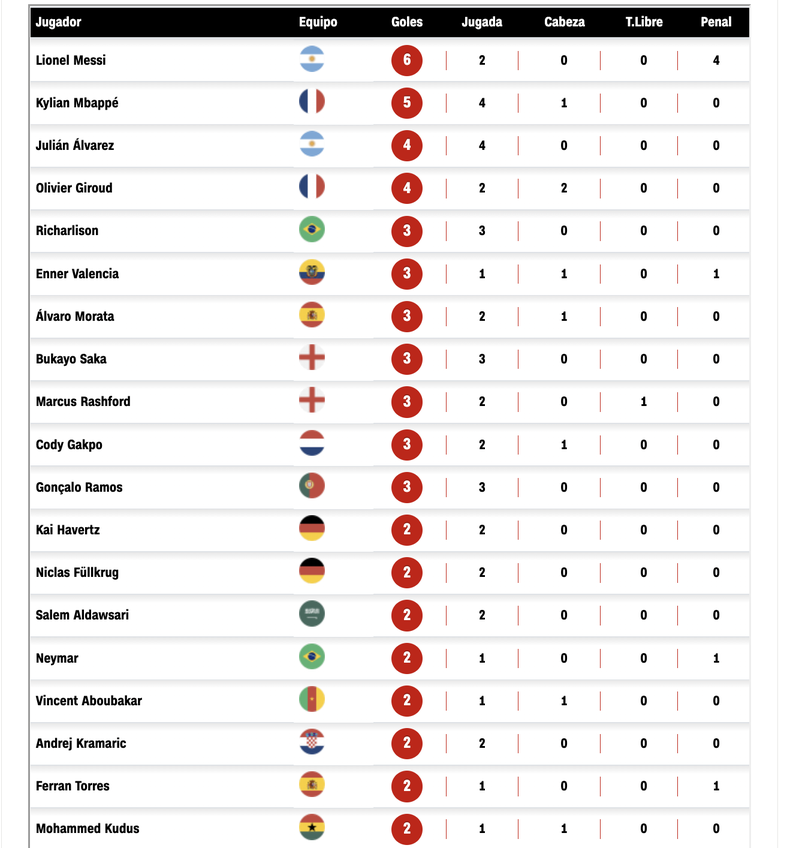 | Jugador | Equipo | Goles | Jugada | Cabeza | T.Libre | Penal |
|---|---|---|---|---|---|---|
| Lionel Messi | | 6 | 2 | 0 | 0 | 4 |
| Kylian Mbappé | | 5 | 4 | 1 | 0 | 0 |
| Julián Álvarez | | 4 | 4 | 0 | 0 | 0 |
| Olivier Giroud | | 4 | 2 | 2 | 0 | 0 |
| Richarlison | | 3 | 3 | 0 | 0 | 0 |
| Enner Valencia | | 3 | 1 | 1 | 0 | 1 |
| Álvaro Morata | | 3 | 2 | 1 | 0 | 0 |
| Bukayo Saka | | 3 | 3 | 0 | 0 | 0 |
| Marcus Rashford | | 3 | 2 | 0 | 1 | 0 |
| Cody Gakpo | | 3 | 2 | 1 | 0 | 0 |
| Gonçalo Ramos | | 3 | 3 | 0 | 0 | 0 |
| Kai Havertz | | 2 | 2 | 0 | 0 | 0 |
| Niclas Füllkrug | | 2 | 2 | 0 | 0 | 0 |
| Salem Aldawsari | | 2 | 2 | 0 | 0 | 0 |
| Neymar | | 2 | 1 | 0 | 0 | 1 |
| Vincent Aboubakar | | 2 | 1 | 1 | 0 | 0 |
| Andrej Kramaric | | 2 | 2 | 0 | 0 | 0 |
| Ferran Torres | | 2 | 1 | 0 | 0 | 1 |
| Mohammed Kudus | | 2 | 1 | 1 | 0 | 0 |